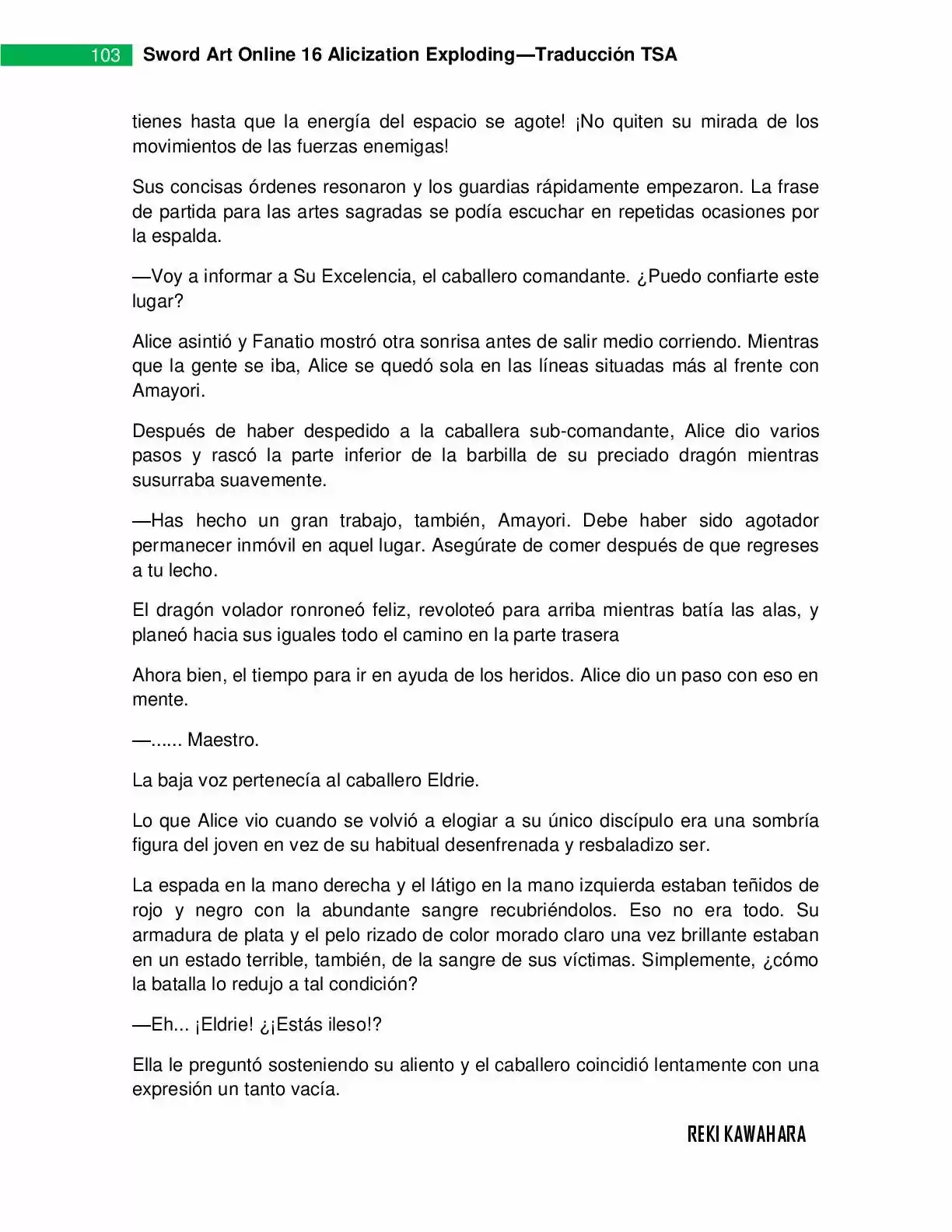 103 Sword Art Online 16 Alicization Exploding—Traducción TSA

tienes hasta que la energía del espacio se agote! ¡No quiten su mirada de los movimientos de las fuerzas enemigas!

Sus concisas órdenes resonaron y los guardias rápidamente empezaron. La frase de partida para las artes sagradas se podía escuchar en repetidas ocasiones por la espalda.

—Voy a informar a Su Excelencia, el caballero comandante. ¿Puedo confiarte este lugar?

Alice asintió y Fanatio mostró otra sonrisa antes de salir medio corriendo. Mientras que la gente se iba, Alice se quedó sola en las líneas situadas más al frente con Amayori.

Después de haber despedido a la caballera sub-comandante, Alice dio varios pasos y rascó la parte inferior de la barbilla de su preciado dragón mientras susurraba suavemente.

—Has hecho un gran trabajo, también, Amayori. Debe haber sido agotador permanecer inmóvil en aquel lugar. Asegúrate de comer después de que regreses a tu lecho.

El dragón volador ronroneó feliz, revoloteó para arriba mientras batía las alas, y planeó hacia sus iguales todo el camino en la parte trasera

Ahora bien, el tiempo para ir en ayuda de los heridos. Alice dio un paso con eso en mente.

—...... Maestro.

La baja voz pertenecía al caballero Eldrie.

Lo que Alice vio cuando se volvió a elogiar a su único discípulo era una sombría figura del joven en vez de su habitual desenfrenada y resbaladizo ser.

La espada en la mano derecha y el látigo en la mano izquierda estaban teñidos de rojo y negro con la abundante sangre recubriéndolos. Eso no era todo. Su armadura de plata y el pelo rizado de color morado claro una vez brillante estaban en un estado terrible, también, de la sangre de sus víctimas. Simplemente, ¿cómo la batalla lo redujo a tal condición?

—Eh... ¡Eldrie! ¿¡Estás ileso!?

Ella le preguntó sosteniendo su aliento y el caballero coincidió lentamente con una expresión un tanto vacía.

REKI KAWAHARA